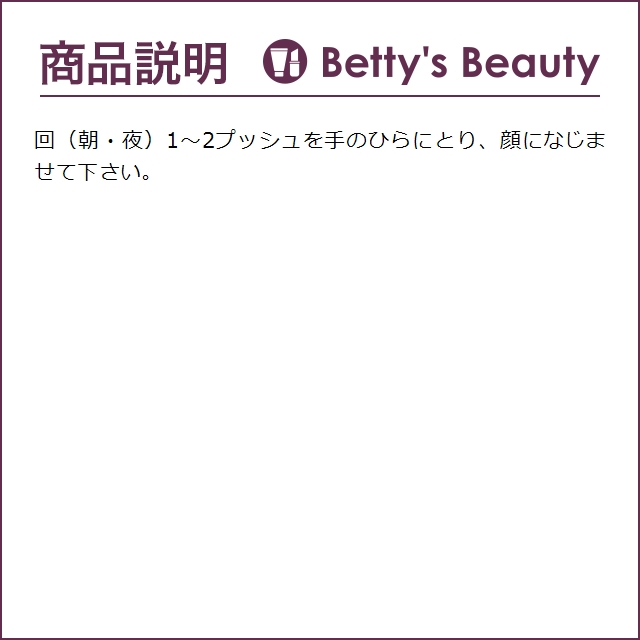 商品説明 Betty's Beauty

回（朝・夜）1～2プッシュを手のひらにとり、顔になじませて下さい。